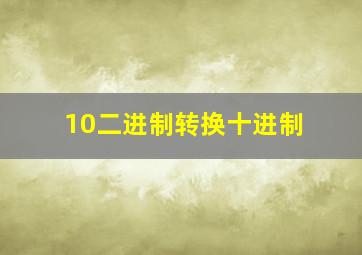 10二进制转换十进制